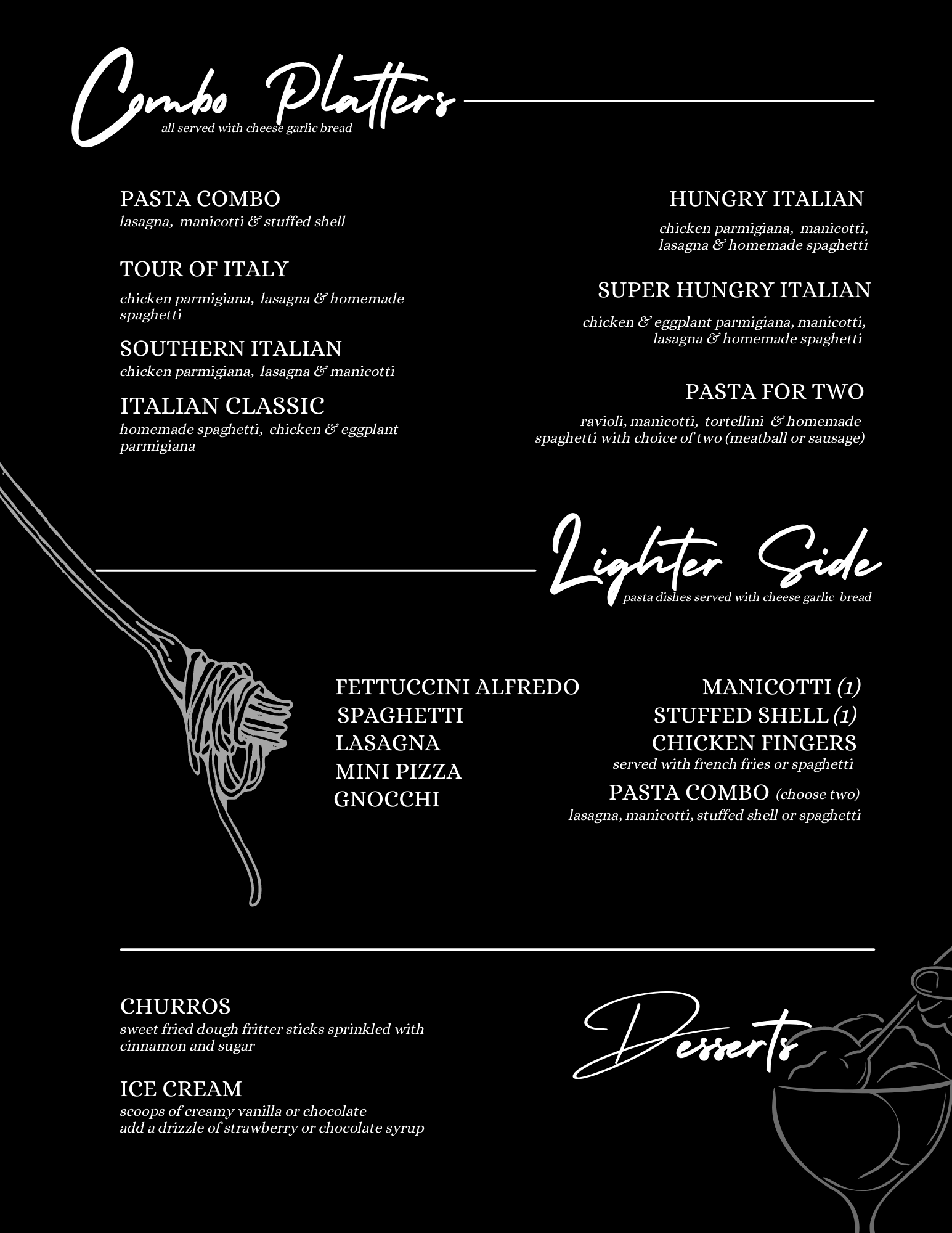 Combo Platters
all served with cheese garlic bread

PASTA COMBO
lasagna, manicotti & stuffed shell

TOUR OF ITALY
chicken parmigiana, lasagna & homemade spaghetti

SOUTHERN ITALIAN
chicken parmigiana, lasagna & manicotti

ITALIAN CLASSIC
homemade spaghetti, chicken & eggplant parmigiana

HUNGRY ITALIAN
chicken parmigiana, manicotti, lasagna & homemade spaghetti

SUPER HUNGRY ITALIAN
chicken & eggplant parmigiana, manicotti, lasagna & homemade spaghetti

PASTA FOR TWO
ravioli, manicotti, tortellini & homemade spaghetti with choice of two (meatball or sausage)

Lighter Side
pasta dishes served with cheese garlic bread

FETTUCCINI ALFREDO
SPAGHETTI
LASAGNA
MINI PIZZA
GNOCCHI

MANICOTTI (1)
STUFFED SHELL (1)
CHICKEN FINGERS
served with french fries or spaghetti
PASTA COMBO (choose two)
lasagna, manicotti, stuffed shell or spaghetti

CHURROS
sweet fried dough fritter sticks sprinkled with cinnamon and sugar

ICE CREAM
scoops of creamy vanilla or chocolate
add a drizzle of strawberry or chocolate syrup

Desserts